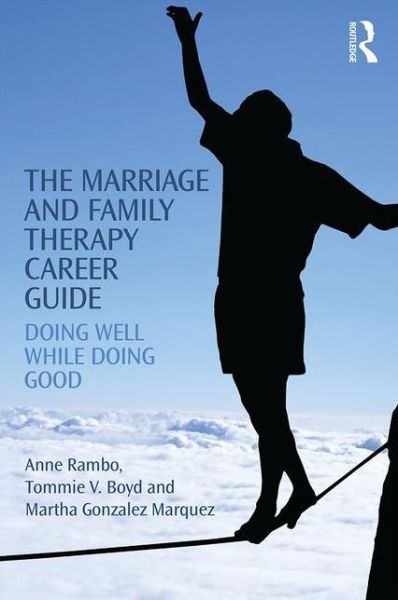 ROUTLEDGE

THE MARRIAGE AND FAMILY THERAPY CAREER GUIDE

DOING WELL WHILE DOING GOOD

Anne Rambo, Tommie V. Boyd and Martha Gonzalez Marquez